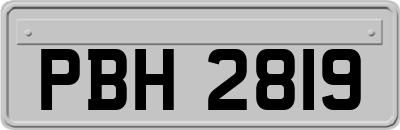 PBH 2819